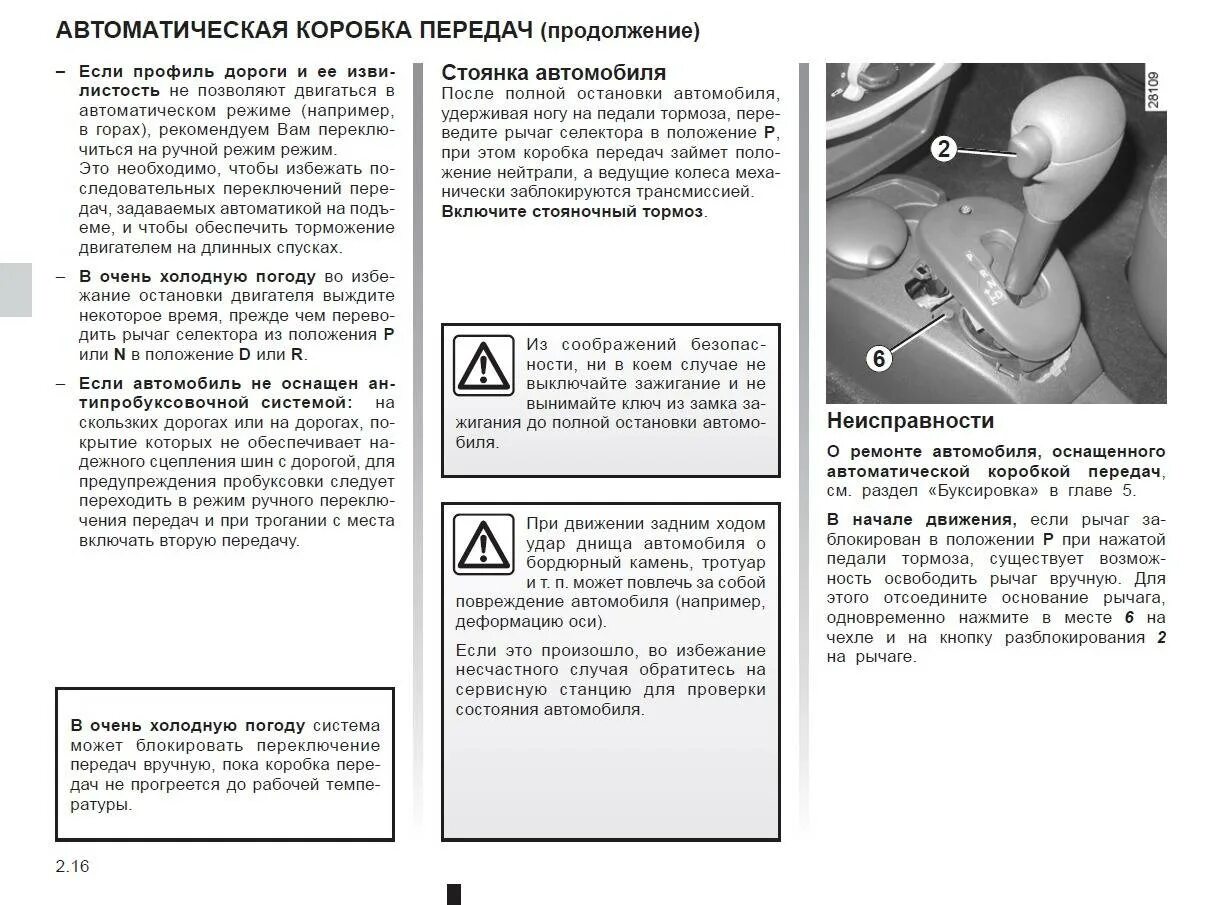 АВТОМАТИЧЕСКАЯ КОРОБКА ПЕРЕДАЧ (продолжение)

– Если профиль дороги и ее извилистость не позволяют двигаться в автоматическом режиме (например, в горах), рекомендуем Вам переключиться на ручной режим режим.
Это необходимо, чтобы избежать последовательных переключений передач, задаваемых автоматикой на подъеме, и чтобы обеспечить торможение двигателем на длинных спусках.

– В очень холодную погоду во избежание остановки двигателя выждите некоторое время, прежде чем переводить рычаг селектора из положения P или N в положение D или R.

– Если автомобиль не оснащен антипробуксовочной системой: на скользких дорогах или на дорогах, покрытие которых не обеспечивает надежного сцепления шин с дорогой, для предупреждения пробуксовки следует переходить в режим ручного переключения передач и при трогании с места включать вторую передачу.

В очень холодную погоду система может блокировать переключение передач вручную, пока коробка передач не прогреется до рабочей температуры.

2.16

Стоянка автомобиля
После полной остановки автомобиля, удерживая ногу на педали тормоза, переведите рычаг селектора в положение P, при этом коробка передач займет положение нейтрали, а ведущие колеса механически заблокируются трансмиссией.
Включите стояночный тормоз.

Из соображений безопасности, ни в коем случае не выключайте зажигание и не вынимайте ключ из замка зажигания до полной остановки автомобиля.

При движении задним ходом удар днища автомобиля о бордюрный камень, тротуар и т. п. может повлечь за собой повреждение автомобиля (например, деформацию оси).

Если это произошло, во избежание несчастного случая обратитесь на сервисную станцию для проверки состояния автомобиля.

28109
2
6

Неисправности
О ремонте автомобиля, оснащенного автоматической коробкой передач, см. раздел «Буксировка» в главе 5.

В начале движения, если рычаг заблокирован в положении P при нажатой педали тормоза, существует возможность освободить рычаг вручную. Для этого отсоедините основание рычага, одновременно нажмите в месте 6 на чехле и на кнопку разблокирования 2 на рычаге.